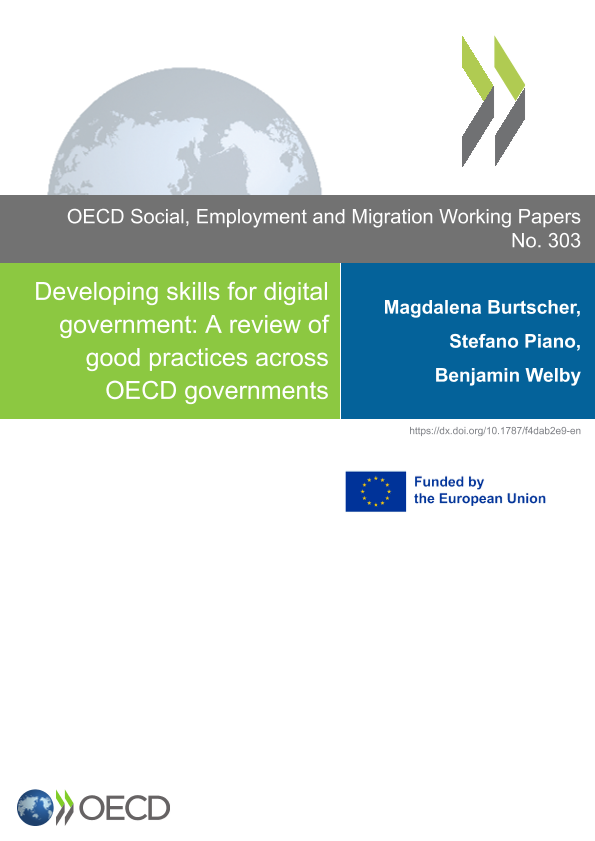 OECD Social, Employment and Migration Working Papers
No. 303

Developing skills for digital government: A review of good practices across OECD governments

Magdalena Burtscher,
Stefano Piano,
Benjamin Welby

https://dx.doi.org/10.1787/f4dab2e9-en

Funded by
the European Union

OECD